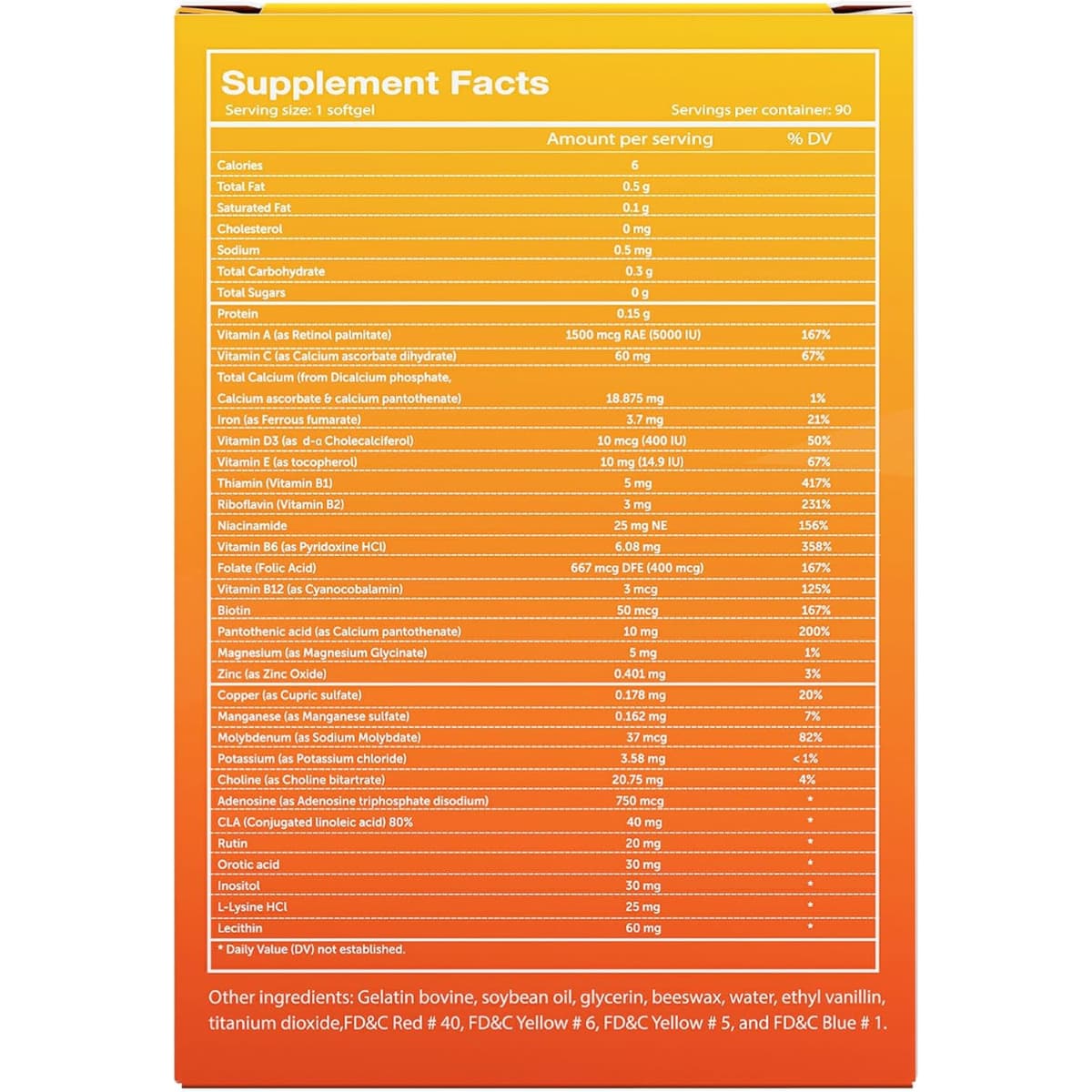 Supplement Facts
Serving size: 1 softgel
Servings per container: 90

| | Amount per serving | % DV |
|---|---|---|
| Calories | 6 | |
| Total Fat | 0.5 g | |
| Saturated Fat | 0.1 g | |
| Cholesterol | 0 mg | |
| Sodium | 0.5 mg | |
| Total Carbohydrate | 0.3 g | |
| Total Sugars | 0 g | |
| Protein | 0.15 g | |
| Vitamin A (as Retinol palmitate) | 1500 mcg RAE (5000 IU) | 167% |
| Vitamin C (as Calcium ascorbate dihydrate) | 60 mg | 67% |
| Total Calcium (from Dicalcium phosphate, Calcium ascorbate & calcium pantothenate) | 18.875 mg | 1% |
| Iron (as Ferrous fumarate) | 3.7 mg | 21% |
| Vitamin D3 (as d-α Cholecalciferol) | 10 mcg (400 IU) | 50% |
| Vitamin E (as tocopherol) | 10 mg (14.9 IU) | 67% |
| Thiamin (Vitamin B1) | 5 mg | 417% |
| Riboflavin (Vitamin B2) | 3 mg | 231% |
| Niacinamide | 25 mg NE | 156% |
| Vitamin B6 (as Pyridoxine HCl) | 6.08 mg | 358% |
| Folate (Folic Acid) | 667 mcg DFE (400 mcg) | 167% |
| Vitamin B12 (as Cyanocobalamin) | 3 mcg | 125% |
| Biotin | 50 mcg | 167% |
| Pantothenic acid (as Calcium pantothenate) | 10 mg | 200% |
| Magnesium (as Magnesium Glycinate) | 5 mg | 1% |
| Zinc (as Zinc Oxide) | 0.401 mg | 3% |
| Copper (as Cupric sulfate) | 0.178 mg | 20% |
| Manganese (as Manganese sulfate) | 0.162 mg | 7% |
| Molybdenum (as Sodium Molybdate) | 37 mcg | 82% |
| Potassium (as Potassium chloride) | 3.58 mg | < 1% |
| Choline (as Choline bitartrate) | 20.75 mg | 4% |
| Adenosine (as Adenosine triphosphate disodium) | 750 mcg | * |
| CLA (Conjugated linoleic acid) 80% | 40 mg | * |
| Rutin | 20 mg | * |
| Orotic acid | 30 mg | * |
| Inositol | 30 mg | * |
| L-Lysine HCl | 25 mg | * |
| Lecithin | 60 mg | * |

* Daily Value (DV) not established.

Other ingredients: Gelatin bovine, soybean oil, glycerin, beeswax, water, ethyl vanillin, titanium dioxide,FD&C Red # 40, FD&C Yellow # 6, FD&C Yellow # 5, and FD&C Blue # 1.